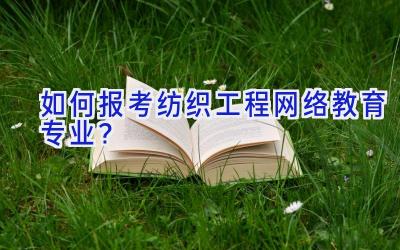 如何报考纺织工程网络教育专业？